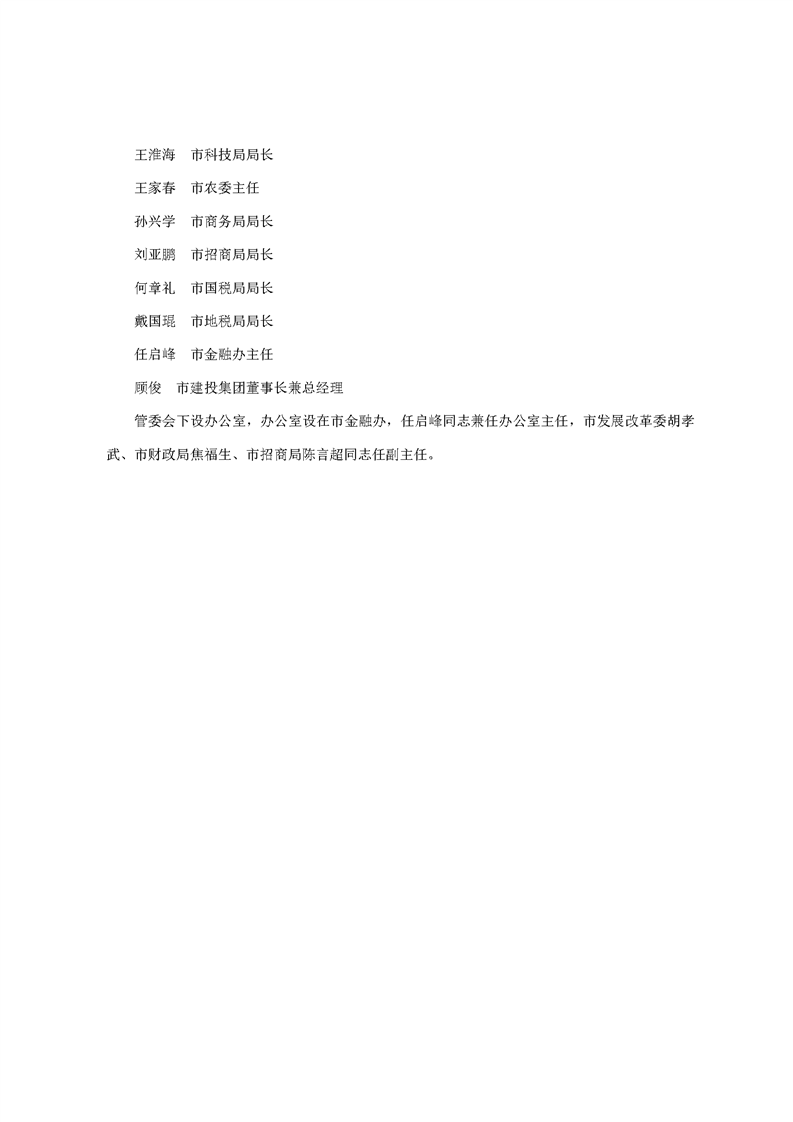 王淮海　市科技局局长

王家春　市农委主任

孙兴学　市商务局局长

刘亚鹏　市招商局局长

何章礼　市国税局局长

戴国琨　市地税局局长

任启峰　市金融办主任

顾俊　市建投集团董事长兼总经理

管委会下设办公室，办公室设在市金融办，任启峰同志兼任办公室主任，市发展改革委胡孝武、市财政局焦福生、市招商局陈言超同志任副主任。